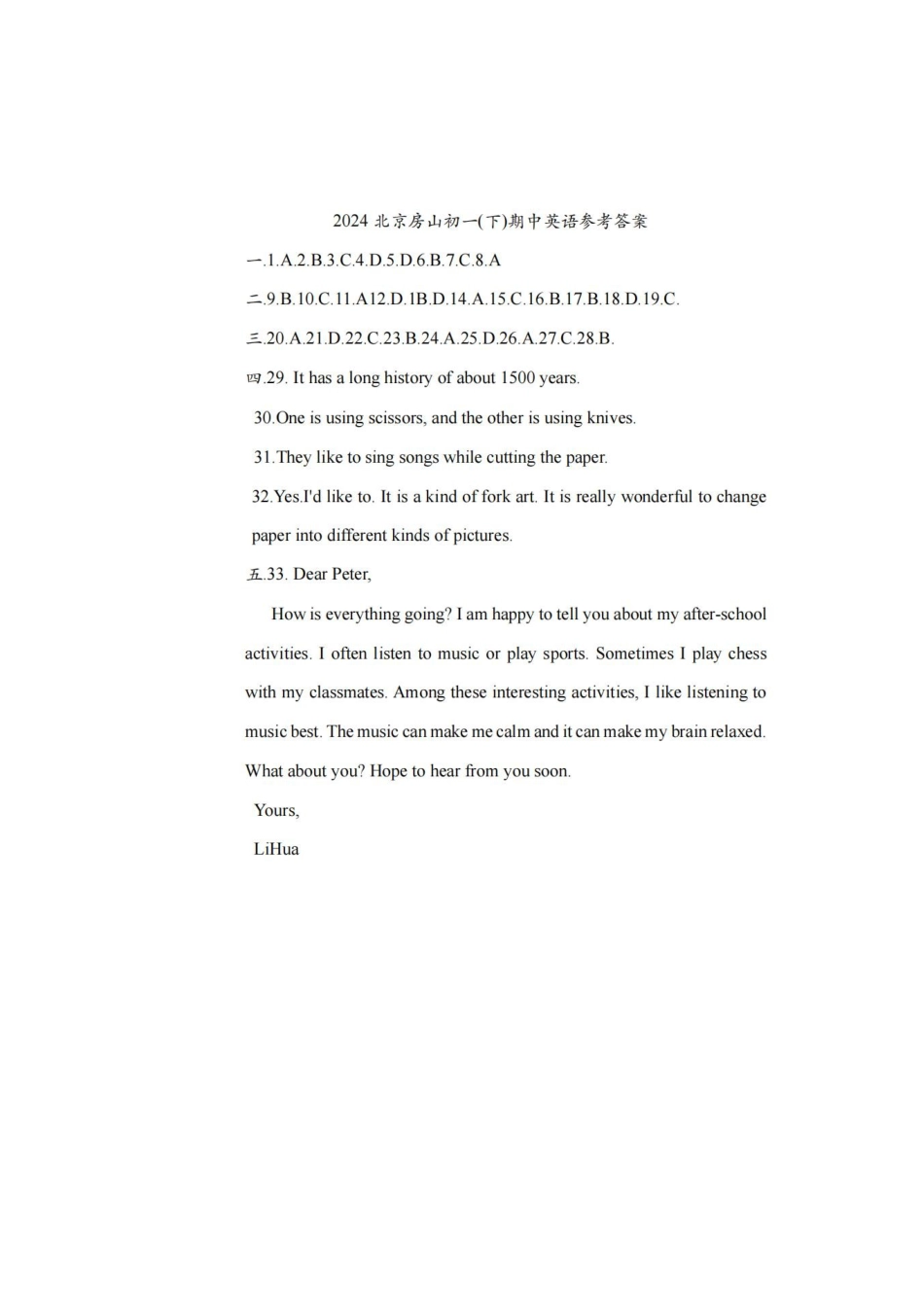 2024 北京房山初一(下)期中英语参考答案

一.1.A.2.B.3.C.4.D.5.D.6.B.7.C.8.A

二.9.B.10.C.11.A12.D.1B.D.14.A.15.C.16.B.17.B.18.D.19.C.

三.20.A.21.D.22.C.23.B.24.A.25.D.26.A.27.C.28.B.

四.29. It has a long history of about 1500 years.

30.One is using scissors, and the other is using knives.

31.They like to sing songs while cutting the paper.

32.Yes.I'd like to. It is a kind of fork art. It is really wonderful to change paper into different kinds of pictures.

五.33. Dear Peter,

How is everything going? I am happy to tell you about my after-school activities. I often listen to music or play sports. Sometimes I play chess with my classmates. Among these interesting activities, I like listening to music best. The music can make me calm and it can make my brain relaxed. What about you? Hope to hear from you soon.

Yours,

LiHua